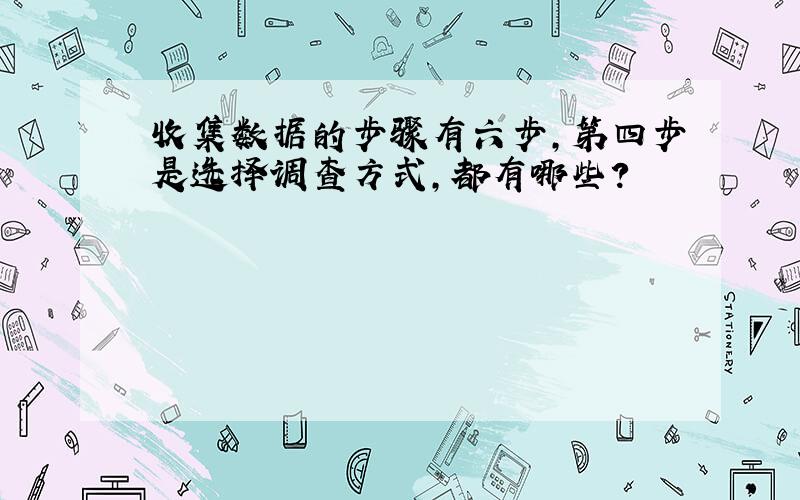 收集数据的步骤有六步，第四步是选择调查方式，都有哪些？

STATIONERY